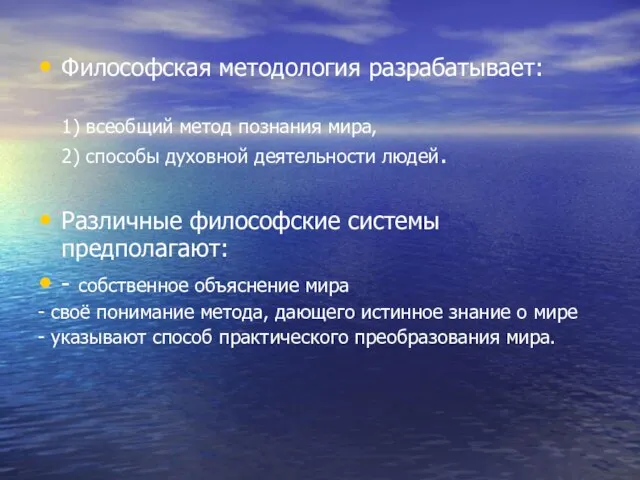 • Философская методология разрабатывает:

1) всеобщий метод познания мира,

2) способы духовной деятельности людей.

• Различные философские системы предполагают:

• - собственное объяснение мира
- своё понимание метода, дающего истинное знание о мире
- указывают способ практического преобразования мира.